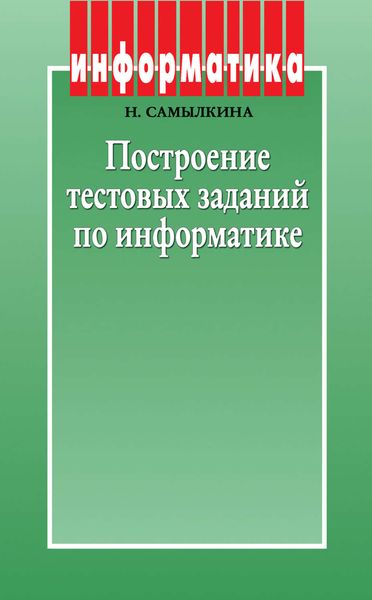 информатика

Н. САМЫЛКИНА

Построение тестовых заданий по информатике